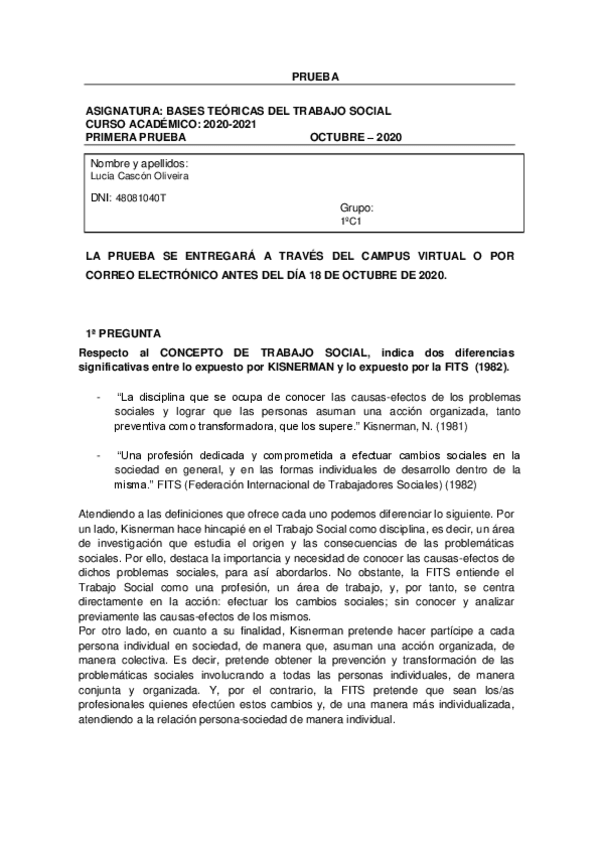 PRUEBA

ASIGNATURA: BASES TEÓRICAS DEL TRABAJO SOCIAL
CURSO ACADÉMICO: 2020-2021
PRIMERA PRUEBA OCTUBRE – 2020

Nombre y apellidos:
Lucia Cascón Oliveira

DNI: 48081040T

Grupo:
1ºC1

LA PRUEBA SE ENTREGARÁ A TRAVÉS DEL CAMPUS VIRTUAL O POR CORREO ELECTRÓNICO ANTES DEL DÍA 18 DE OCTUBRE DE 2020.

1ª PREGUNTA

Respecto al CONCEPTO DE TRABAJO SOCIAL, indica dos diferencias significativas entre lo expuesto por KISNERMAN y lo expuesto por la FITS (1982).

- "La disciplina que se ocupa de conocer las causas-efectos de los problemas sociales y lograr que las personas asuman una acción organizada, tanto preventiva como transformadora, que los supere." Kisnerman, N. (1981)

- "Una profesión dedicada y comprometida a efectuar cambios sociales en la sociedad en general, y en las formas individuales de desarrollo dentro de la misma." FITS (Federación Internacional de Trabajadores Sociales) (1982)

Atendiendo a las definiciones que ofrece cada uno podemos diferenciar lo siguiente. Por un lado, Kisnerman hace hincapié en el Trabajo Social como disciplina, es decir, un área de investigación que estudia el origen y las consecuencias de las problemáticas sociales. Por ello, destaca la importancia y necesidad de conocer las causas-efectos de dichos problemas sociales, para así abordarlos. No obstante, la FITS entiende el Trabajo Social como una profesión, un área de trabajo, y, por tanto, se centra directamente en la acción: efectuar los cambios sociales; sin conocer y analizar previamente las causas-efectos de los mismos.
Por otro lado, en cuanto a su finalidad, Kisnerman pretende hacer partícipe a cada persona individual en sociedad, de manera que, asuman una acción organizada, de manera colectiva. Es decir, pretende obtener la prevención y transformación de las problemáticas sociales involucrando a todas las personas individuales, de manera conjunta y organizada. Y, por el contrario, la FITS pretende que sean los/as profesionales quienes efectúen estos cambios y, de una manera más individualizada, atendiendo a la relación persona-sociedad de manera individual.